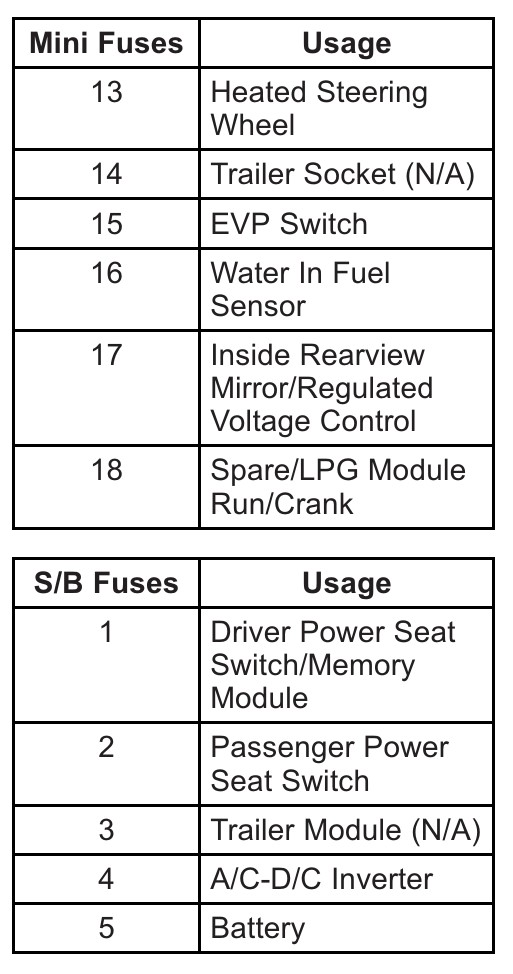 | Mini Fuses | Usage |
|---|---|
| 13 | Heated Steering Wheel |
| 14 | Trailer Socket (N/A) |
| 15 | EVP Switch |
| 16 | Water In Fuel Sensor |
| 17 | Inside Rearview Mirror/Regulated Voltage Control |
| 18 | Spare/LPG Module Run/Crank |

| S/B Fuses | Usage |
|---|---|
| 1 | Driver Power Seat Switch/Memory Module |
| 2 | Passenger Power Seat Switch |
| 3 | Trailer Module (N/A) |
| 4 | A/C-D/C Inverter |
| 5 | Battery |